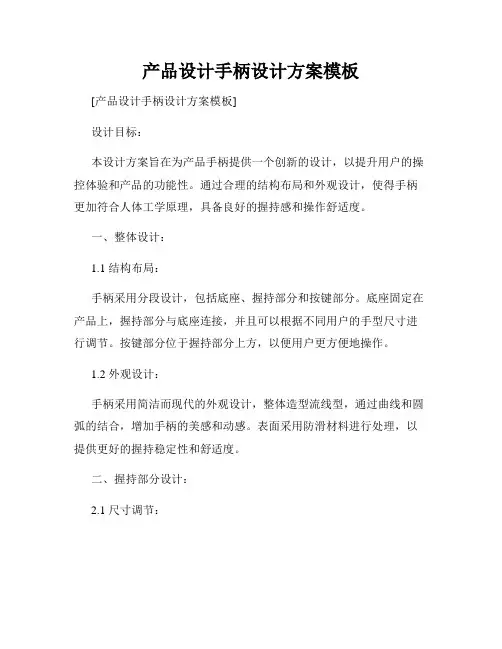 产品设计手柄设计方案模板

[产品设计手柄设计方案模板]

设计目标：

本设计方案旨在为产品手柄提供一个创新的设计，以提升用户的操控体验和产品的功能性。通过合理的结构布局和外观设计，使得手柄更加符合人体工学原理，具备良好的握持感和操作舒适度。

一、整体设计：

1.1 结构布局：

手柄采用分段设计，包括底座、握持部分和按键部分。底座固定在产品上，握持部分与底座连接，并且可以根据不同用户的手型尺寸进行调节。按键部分位于握持部分上方，以便用户更方便地操作。

1.2 外观设计：

手柄采用简洁而现代的外观设计，整体造型流线型，通过曲线和圆弧的结合，增加手柄的美感和动感。表面采用防滑材料进行处理，以提供更好的握持稳定性和舒适度。

二、握持部分设计：

2.1 尺寸调节：